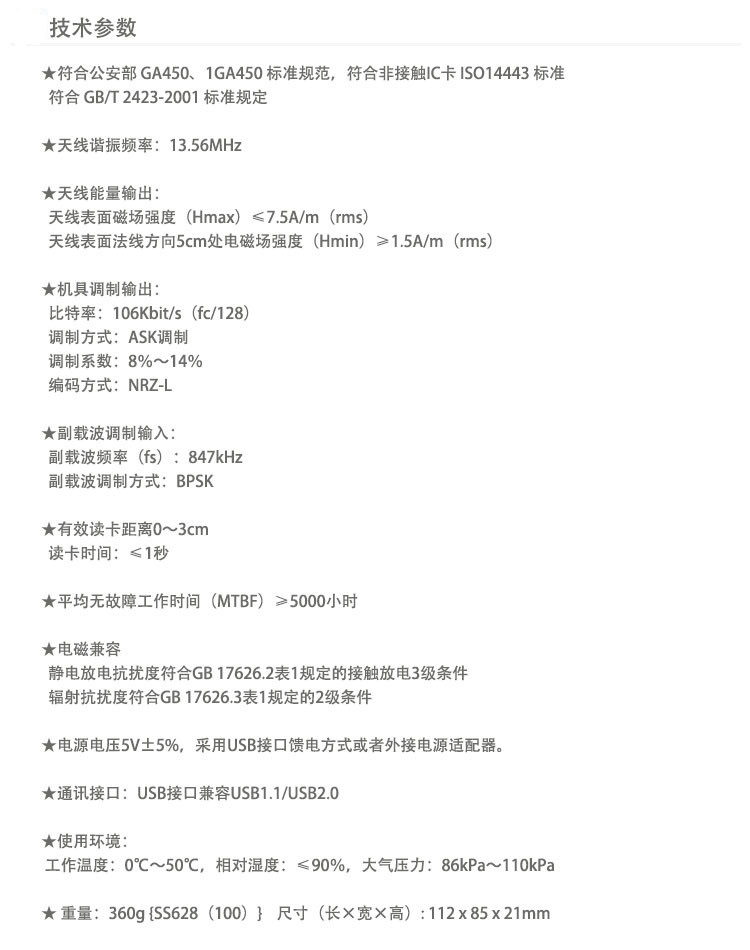 技术参数

★符合公安部 GA450、1GA450 标准规范，符合非接触IC卡 ISO14443 标准
符合 GB/T 2423-2001 标准规定

★天线谐振频率：13.56MHz

★天线能量输出：
天线表面磁场强度（Hmax）≤7.5A/m（rms）
天线表面法线方向5cm处电磁场强度（Hmin）≥1.5A/m（rms）

★机具调制输出：
比特率：106Kbit/s（fc/128）
调制方式：ASK调制
调制系数：8%～14%
编码方式：NRZ-L

★副载波调制输入：
副载波频率（fs）：847kHz
副载波调制方式：BPSK

★有效读卡距离0～3cm
读卡时间：≤1秒

★平均无故障工作时间（MTBF）≥5000小时

★电磁兼容
静电放电抗扰度符合GB 17626.2表1规定的接触放电3级条件
辐射抗扰度符合GB 17626.3表1规定的2级条件

★电源电压5V±5%，采用USB接口馈电方式或者外接电源适配器。

★通讯接口：USB接口兼容USB1.1/USB2.0

★使用环境：
工作温度：0℃～50℃，相对湿度：≤90%，大气压力：86kPa～110kPa

★ 重量：360g {SS628（100）}　尺寸（长×宽×高）: 112 x 85 x 21mm